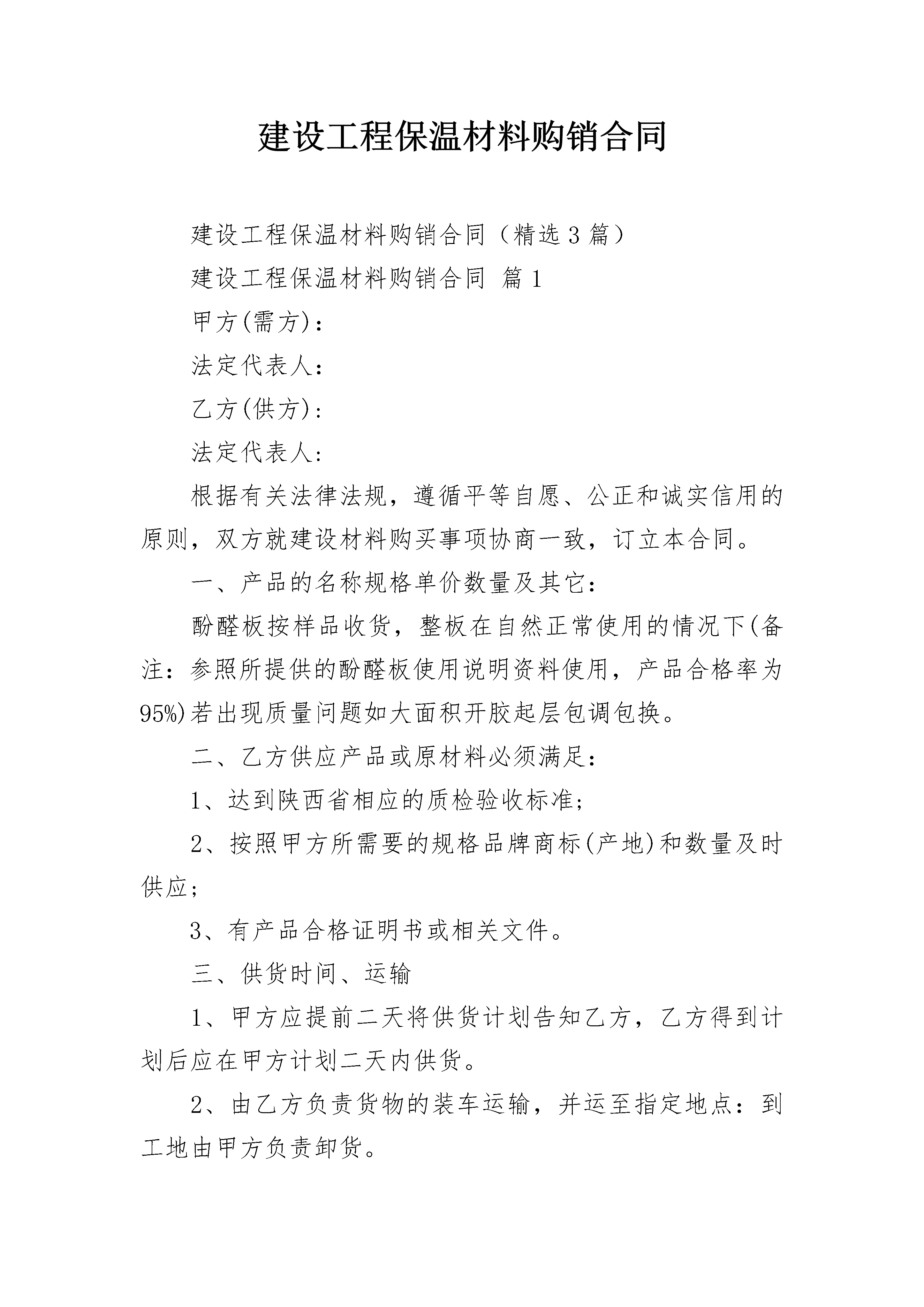 建设工程保温材料购销合同

建设工程保温材料购销合同（精选3篇）

建设工程保温材料购销合同 篇1

甲方(需方)：

法定代表人：

乙方(供方)：

法定代表人：

根据有关法律法规，遵循平等自愿、公正和诚实信用的原则，双方就建设材料购买事项协商一致，订立本合同。

一、产品的名称规格单价数量及其它：

酚醛板按样品收货，整板在自然正常使用的情况下(备注：参照所提供的酚醛板使用说明资料使用，产品合格率为95%)若出现质量问题如大面积开胶起层包调包换。

二、乙方供应产品或原材料必须满足：

1、达到陕西省相应的质检验收标准；

2、按照甲方所需要的规格品牌商标(产地)和数量及时供应；

3、有产品合格证明书或相关文件。

三、供货时间、运输

1、甲方应提前二天将供货计划告知乙方，乙方得到计划后应在甲方计划二天内供货。

2、由乙方负责货物的装车运输，并运至指定地点：到工地由甲方负责卸货。